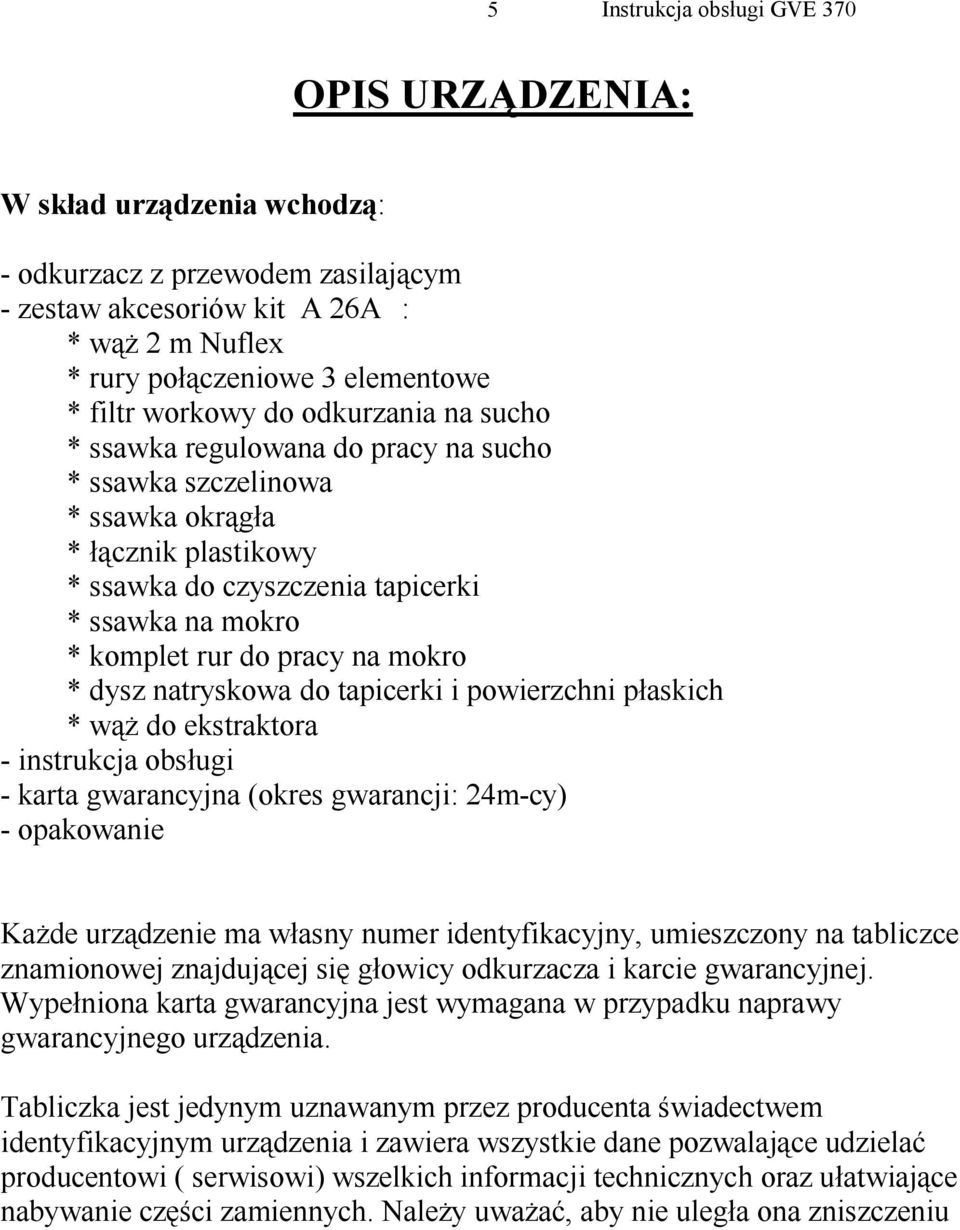 5 Instrukcja obsługi GVE 370

OPIS URZĄDZENIA:

W skład urządzenia wchodzą:

- odkurzacz z przewodem zasilającym
- zestaw akcesoriów kit A 26A :
* wąż 2 m Nuflex
* rury połączeniowe 3 elementowe
* filtr workowy do odkurzania na sucho
* ssawka regulowana do pracy na sucho
* ssawka szczelinowa
* ssawka okrągła
* łącznik plastikowy
* ssawka do czyszczenia tapicerki
* ssawka na mokro
* komplet rur do pracy na mokro
* dysz natryskowa do tapicerki i powierzchni płaskich
* wąż do ekstraktora
- instrukcja obsługi
- karta gwarancyjna (okres gwarancji: 24m-cy)
- opakowanie

Każde urządzenie ma własny numer identyfikacyjny, umieszczony na tabliczce znamionowej znajdującej się głowicy odkurzacza i karcie gwarancyjnej. Wypełniona karta gwarancyjna jest wymagana w przypadku naprawy gwarancyjnego urządzenia.

Tabliczka jest jedynym uznawanym przez producenta świadectwem identyfikacyjnym urządzenia i zawiera wszystkie dane pozwalające udzielać producentowi ( serwisowi) wszelkich informacji technicznych oraz ułatwiające nabywanie części zamiennych. Należy uważać, aby nie uległa ona zniszczeniu